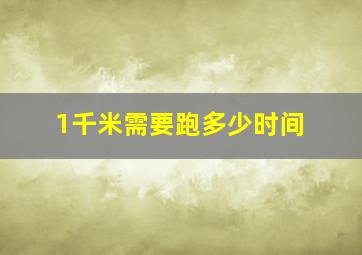 1千米需要跑多少时间